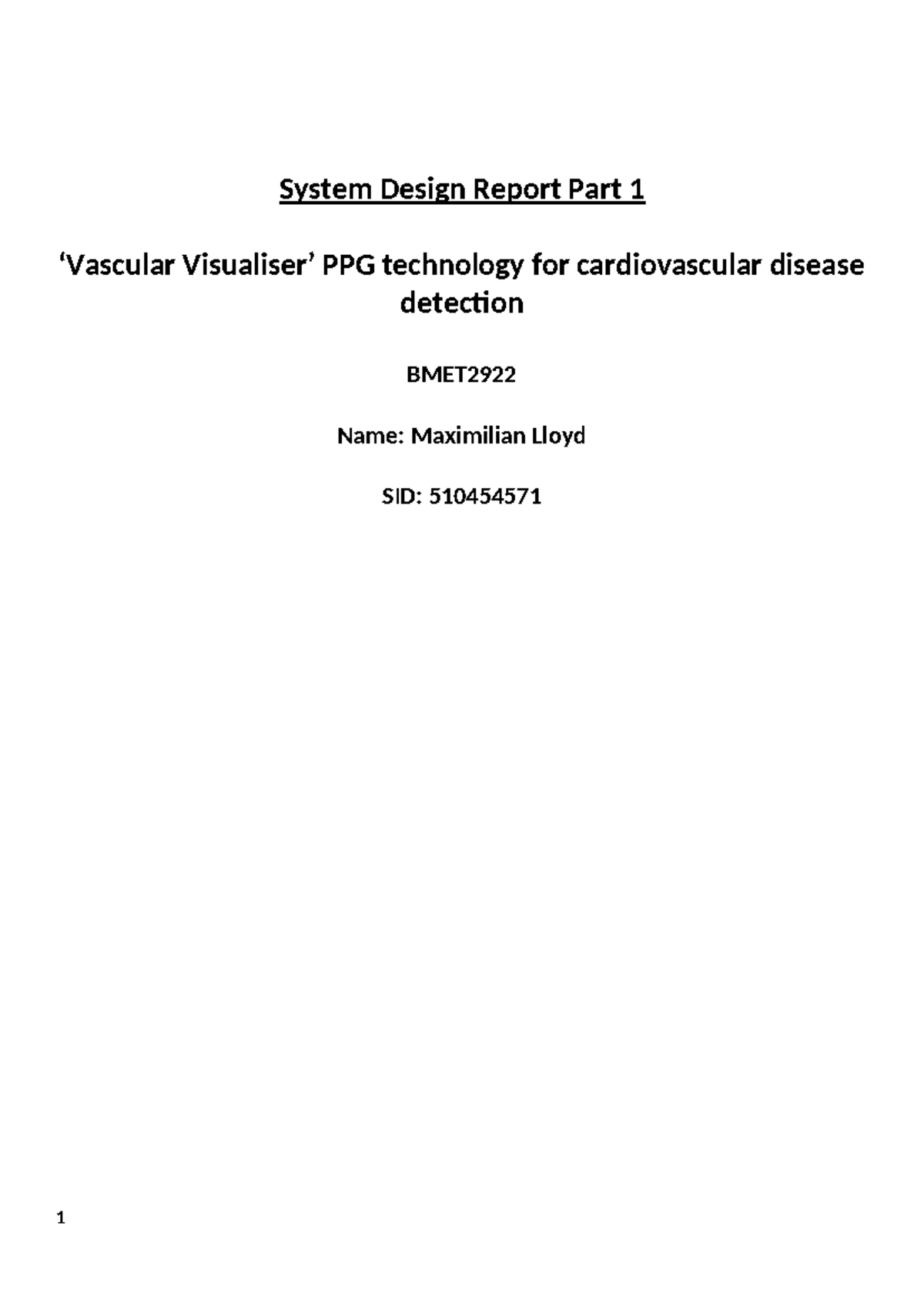 System Design Report Part 1

'Vascular Visualiser' PPG technology for cardiovascular disease detection

BMET2922

Name: Maximilian Lloyd

SID: 510454571

1